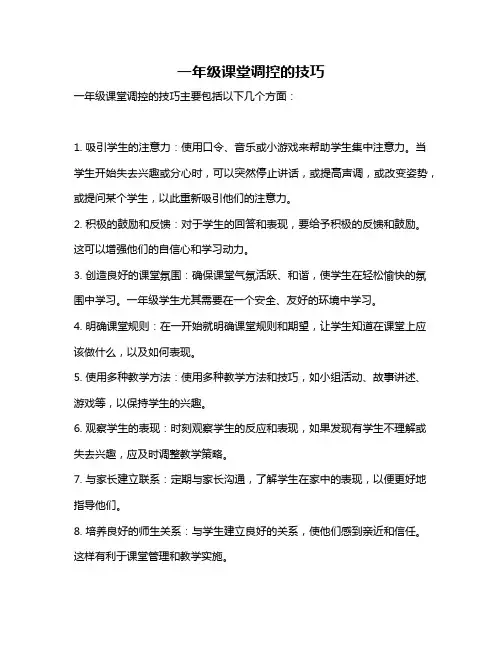 一年级课堂调控的技巧

一年级课堂调控的技巧主要包括以下几个方面：

1. 吸引学生的注意力：使用口令、音乐或小游戏来帮助学生集中注意力。当学生开始失去兴趣或分心时，可以突然停止讲话，或提高声调，或改变姿势，或提问某个学生，以此重新吸引他们的注意力。

2. 积极的鼓励和反馈：对于学生的回答和表现，要给予积极的反馈和鼓励。这可以增强他们的自信心和学习动力。

3. 创造良好的课堂氛围：确保课堂气氛活跃、和谐，使学生在轻松愉快的氛围中学习。一年级学生尤其需要在一个安全、友好的环境中学习。

4. 明确课堂规则：在一开始就明确课堂规则和期望，让学生知道在课堂上应该做什么，以及如何表现。

5. 使用多种教学方法：使用多种教学方法和技巧，如小组活动、故事讲述、游戏等，以保持学生的兴趣。

6. 观察学生的表现：时刻观察学生的反应和表现，如果发现有学生不理解或失去兴趣，应及时调整教学策略。

7. 与家长建立联系：定期与家长沟通，了解学生在家中的表现，以便更好地指导他们。

8. 培养良好的师生关系：与学生建立良好的关系，使他们感到亲近和信任。这样有利于课堂管理和教学实施。